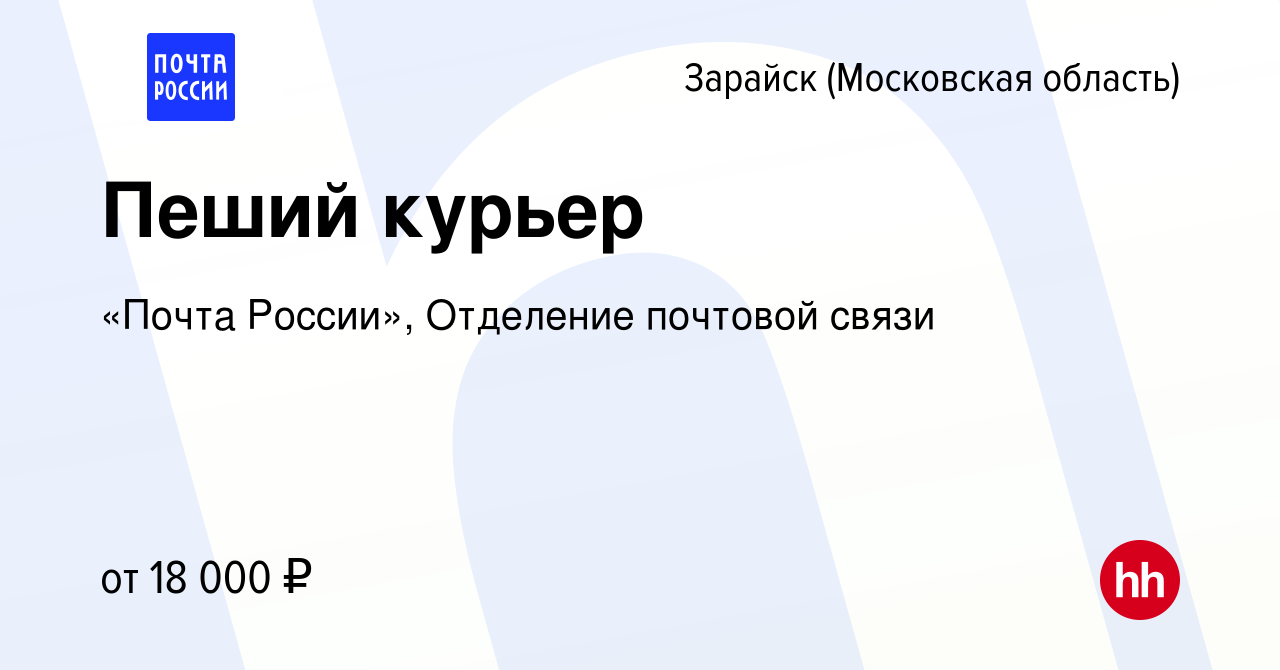 ПОЧТА РОССИИ

Зарайск (Московская область)

Пеший курьер

«Почта России», Отделение почтовой связи

от 18 000 ₽

hh